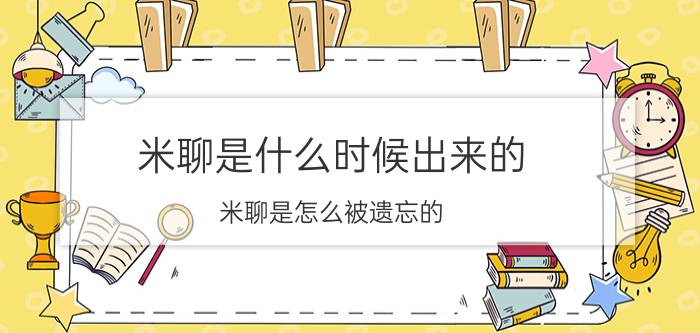 米聊是什么时候出来的

米聊是怎么被遗忘的